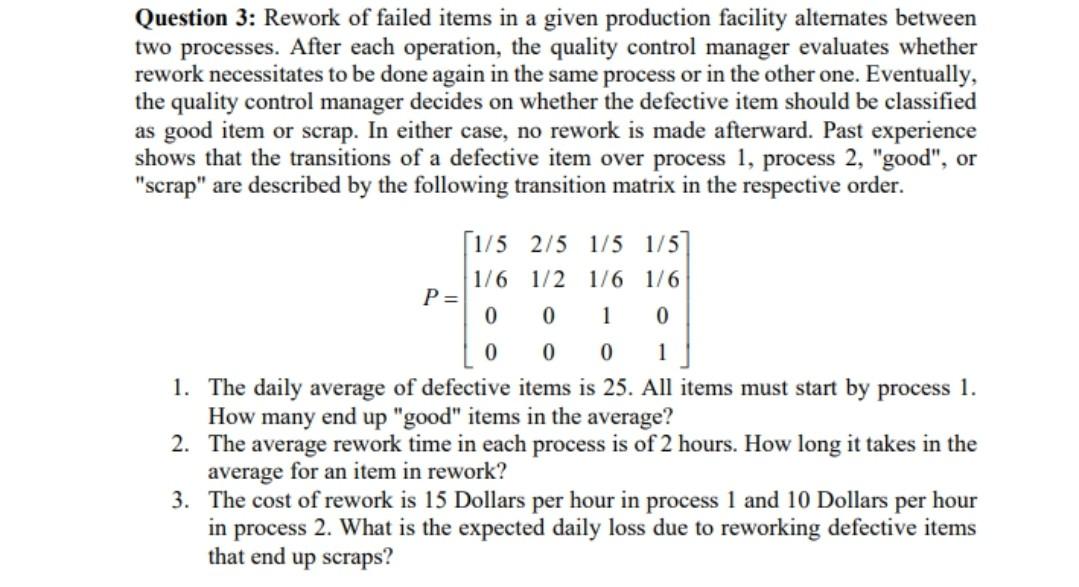 **Question 3:** Rework of failed items in a given production facility alternates between two processes. After each operation, the quality control manager evaluates whether rework necessitates to be done again in the same process or in the other one. Eventually, the quality control manager decides on whether the defective item should be classified as good item or scrap. In either case, no rework is made afterward. Past experience shows that the transitions of a defective item over process 1, process 2, "good", or "scrap" are described by the following transition matrix in the respective order.

$P = \begin{bmatrix} 1/5 & 2/5 & 1/5 & 1/5 \\ 1/6 & 1/2 & 1/6 & 1/6 \\ 0 & 0 & 1 & 0 \\ 0 & 0 & 0 & 1 \end{bmatrix}$

1. The daily average of defective items is 25. All items must start by process 1. How many end up "good" items in the average?
2. The average rework time in each process is of 2 hours. How long it takes in the average for an item in rework?
3. The cost of rework is 15 Dollars per hour in process 1 and 10 Dollars per hour in process 2. What is the expected daily loss due to reworking defective items that end up scraps?